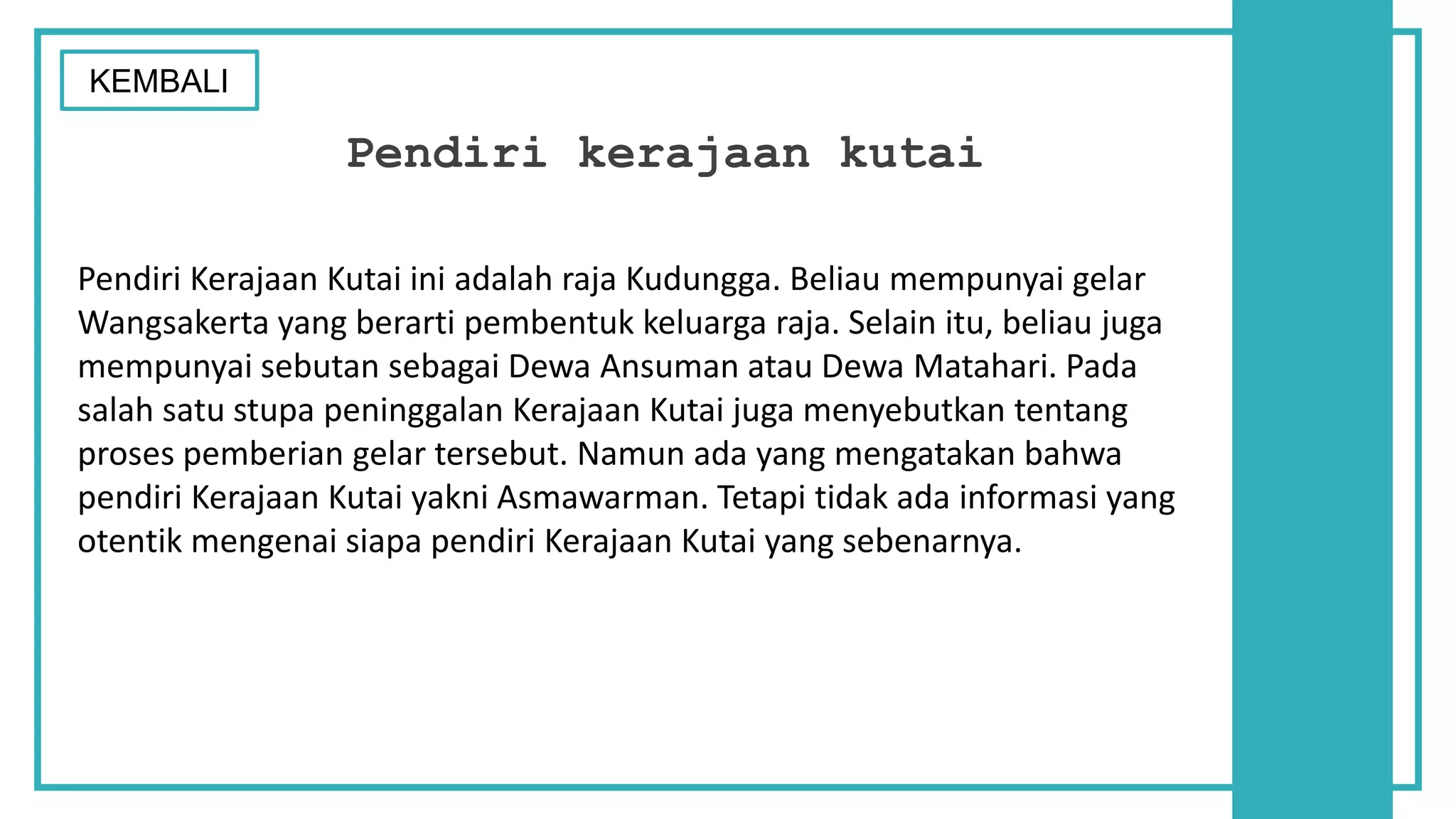 KEMBALI

Pendiri kerajaan kutai

Pendiri Kerajaan Kutai ini adalah raja Kudungga. Beliau mempunyai gelar Wangsakerta yang berarti pembentuk keluarga raja. Selain itu, beliau juga mempunyai sebutan sebagai Dewa Ansuman atau Dewa Matahari. Pada salah satu stupa peninggalan Kerajaan Kutai juga menyebutkan tentang proses pemberian gelar tersebut. Namun ada yang mengatakan bahwa pendiri Kerajaan Kutai yakni Asmawarman. Tetapi tidak ada informasi yang otentik mengenai siapa pendiri Kerajaan Kutai yang sebenarnya.